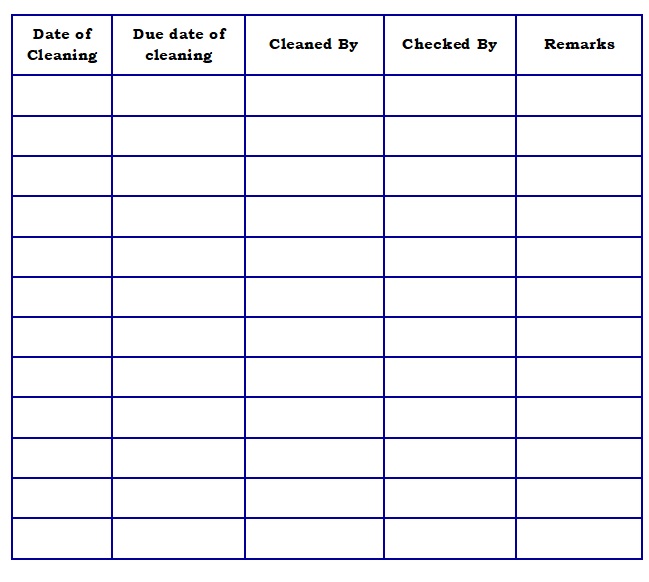 | Date of Cleaning | Due date of cleaning | Cleaned By | Checked By | Remarks |
|---|---|---|---|---|
| | | | | |
| | | | | |
| | | | | |
| | | | | |
| | | | | |
| | | | | |
| | | | | |
| | | | | |
| | | | | |
| | | | | |
| | | | | |
| | | | | |